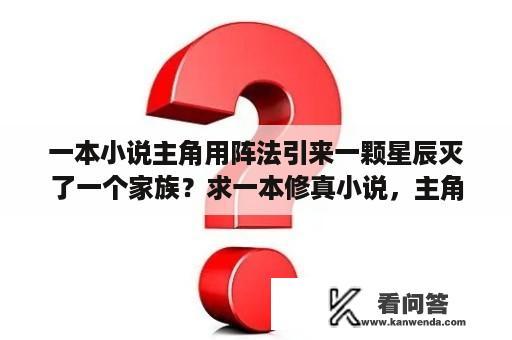 一本小说主角用阵法引来一颗星辰灭了一个家族？求一本修真小说，主角

看问答
www.kanwenda.com